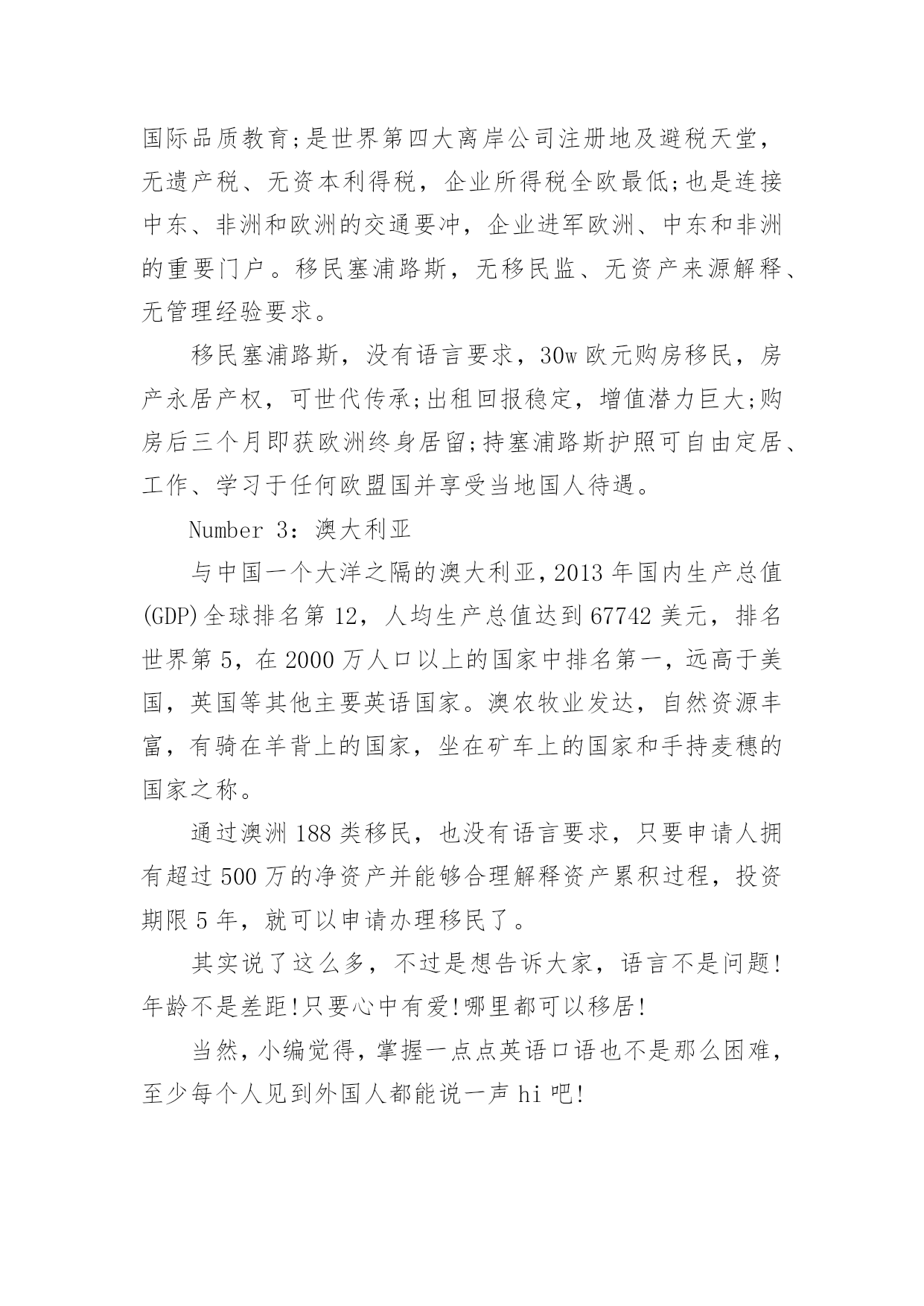 国际品质教育;是世界第四大离岸公司注册地及避税天堂，无遗产税、无资本利得税，企业所得税全欧最低;也是连接中东、非洲和欧洲的交通要冲，企业进军欧洲、中东和非洲的重要门户。移民塞浦路斯，无移民监、无资产来源解释、无管理经验要求。

移民塞浦路斯，没有语言要求，30w 欧元购房移民，房产永居产权，可世代传承;出租回报稳定，增值潜力巨大;购房后三个月即获欧洲终身居留;持塞浦路斯护照可自由定居、工作、学习于任何欧盟国并享受当地国人待遇。

Number 3：澳大利亚

与中国一个大洋之隔的澳大利亚，2013 年国内生产总值(GDP)全球排名第 12，人均生产总值达到 67742 美元，排名世界第 5，在 2000 万人口以上的国家中排名第一，远高于美国，英国等其他主要英语国家。澳农牧业发达，自然资源丰富，有骑在羊背上的国家，坐在矿车上的国家和手持麦穗的国家之称。

通过澳洲 188 类移民，也没有语言要求，只要申请人拥有超过 500 万的净资产并能够合理解释资产累积过程，投资期限 5 年，就可以申请办理移民了。

其实说了这么多，不过是想告诉大家，语言不是问题!年龄不是差距!只要心中有爱!哪里都可以移居!

当然，小编觉得，掌握一点点英语口语也不是那么困难，至少每个人见到外国人都能说一声 hi 吧!